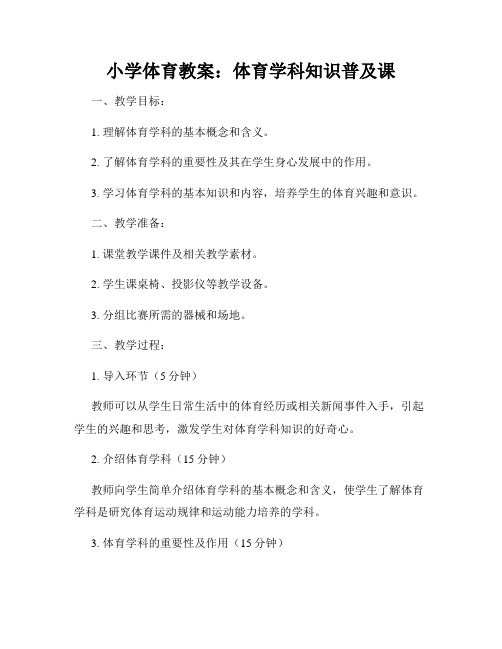 小学体育教案：体育学科知识普及课

一、教学目标：

1. 理解体育学科的基本概念和含义。

2. 了解体育学科的重要性及其在学生身心发展中的作用。

3. 学习体育学科的基本知识和内容，培养学生的体育兴趣和意识。

二、教学准备：

1. 课堂教学课件及相关教学素材。

2. 学生课桌椅、投影仪等教学设备。

3. 分组比赛所需的器械和场地。

三、教学过程：

1. 导入环节（5 分钟）

教师可以从学生日常生活中的体育经历或相关新闻事件入手，引起学生的兴趣和思考，激发学生对体育学科知识的好奇心。

2. 介绍体育学科（15 分钟）

教师向学生简单介绍体育学科的基本概念和含义，使学生了解体育学科是研究体育运动规律和运动能力培养的学科。

3. 体育学科的重要性及作用（15 分钟）